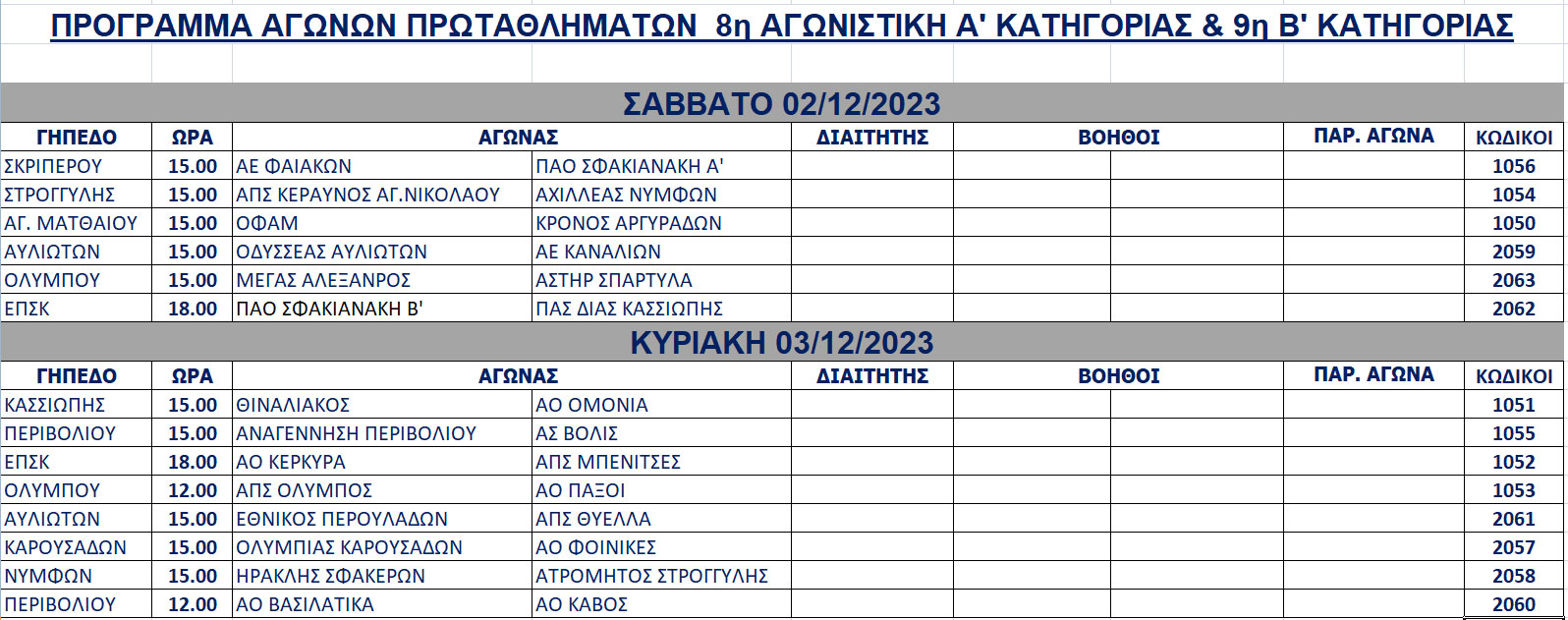 ΠΡΟΓΡΑΜΜΑ ΑΓΩΝΩΝ ΠΡΩΤΑΘΛΗΜΑΤΩΝ 8η ΑΓΩΝΙΣΤΙΚΗ Α' ΚΑΤΗΓΟΡΙΑΣ & 9η Β' ΚΑΤΗΓΟΡΙΑΣ

ΣΑΒΒΑΤΟ 02/12/2023

| ΓΗΠΕΔΟ | ΩΡΑ | ΑΓΩΝΑΣ | | ΔΙΑΙΤΗΤΗΣ | ΒΟΗΘΟΙ | | ΠΑΡ. ΑΓΩΝΑ | ΚΩΔΙΚΟΙ |
|---|---|---|---|---|---|---|---|---|
| ΣΚΡΙΠΕΡΟΥ | 15.00 | ΑΕ ΦΑΙΑΚΩΝ | ΠΑΟ ΣΦΑΚΙΑΝΑΚΗ Α' | | | | | 1056 |
| ΣΤΡΟΓΓΥΛΗΣ | 15.00 | ΑΠΣ ΚΕΡΑΥΝΟΣ ΑΓ.ΝΙΚΟΛΑΟΥ | ΑΧΙΛΛΕΑΣ ΝΥΜΦΩΝ | | | | | 1054 |
| ΑΓ. ΜΑΤΘΑΙΟΥ | 15.00 | ΟΦΑΜ | ΚΡΟΝΟΣ ΑΡΓΥΡΑΔΩΝ | | | | | 1050 |
| ΑΥΛΙΩΤΩΝ | 15.00 | ΟΔΥΣΣΕΑΣ ΑΥΛΙΩΤΩΝ | ΑΕ ΚΑΝΑΛΙΩΝ | | | | | 2059 |
| ΟΛΥΜΠΟΥ | 15.00 | ΜΕΓΑΣ ΑΛΕΞΑΝΡΟΣ | ΑΣΤΗΡ ΣΠΑΡΤΥΛΑ | | | | | 2063 |
| ΕΠΣΚ | 18.00 | ΠΑΟ ΣΦΑΚΙΑΝΑΚΗ Β' | ΠΑΣ ΔΙΑΣ ΚΑΣΣΙΩΠΗΣ | | | | | 2062 |

ΚΥΡΙΑΚΗ 03/12/2023

| ΓΗΠΕΔΟ | ΩΡΑ | ΑΓΩΝΑΣ | | ΔΙΑΙΤΗΤΗΣ | ΒΟΗΘΟΙ | | ΠΑΡ. ΑΓΩΝΑ | ΚΩΔΙΚΟΙ |
|---|---|---|---|---|---|---|---|---|
| ΚΑΣΣΙΩΠΗΣ | 15.00 | ΘΙΝΑΛΙΑΚΟΣ | ΑΟ ΟΜΟΝΙΑ | | | | | 1051 |
| ΠΕΡΙΒΟΛΙΟΥ | 15.00 | ΑΝΑΓΕΝΝΗΣΗ ΠΕΡΙΒΟΛΙΟΥ | ΑΣ ΒΟΛΙΣ | | | | | 1055 |
| ΕΠΣΚ | 18.00 | ΑΟ ΚΕΡΚΥΡΑ | ΑΠΣ ΜΠΕΝΙΤΣΕΣ | | | | | 1052 |
| ΟΛΥΜΠΟΥ | 12.00 | ΑΠΣ ΟΛΥΜΠΟΣ | ΑΟ ΠΑΞΟΙ | | | | | 1053 |
| ΑΥΛΙΩΤΩΝ | 15.00 | ΕΘΝΙΚΟΣ ΠΕΡΟΥΛΑΔΩΝ | ΑΠΣ ΘΥΕΛΛΑ | | | | | 2061 |
| ΚΑΡΟΥΣΑΔΩΝ | 15.00 | ΟΛΥΜΠΙΑΣ ΚΑΡΟΥΣΑΔΩΝ | ΑΟ ΦΟΙΝΙΚΕΣ | | | | | 2057 |
| ΝΥΜΦΩΝ | 15.00 | ΗΡΑΚΛΗΣ ΣΦΑΚΕΡΩΝ | ΑΤΡΟΜΗΤΟΣ ΣΤΡΟΓΓΥΛΗΣ | | | | | 2058 |
| ΠΕΡΙΒΟΛΙΟΥ | 12.00 | ΑΟ ΒΑΣΙΛΑΤΙΚΑ | ΑΟ ΚΑΒΟΣ | | | | | 2060 |